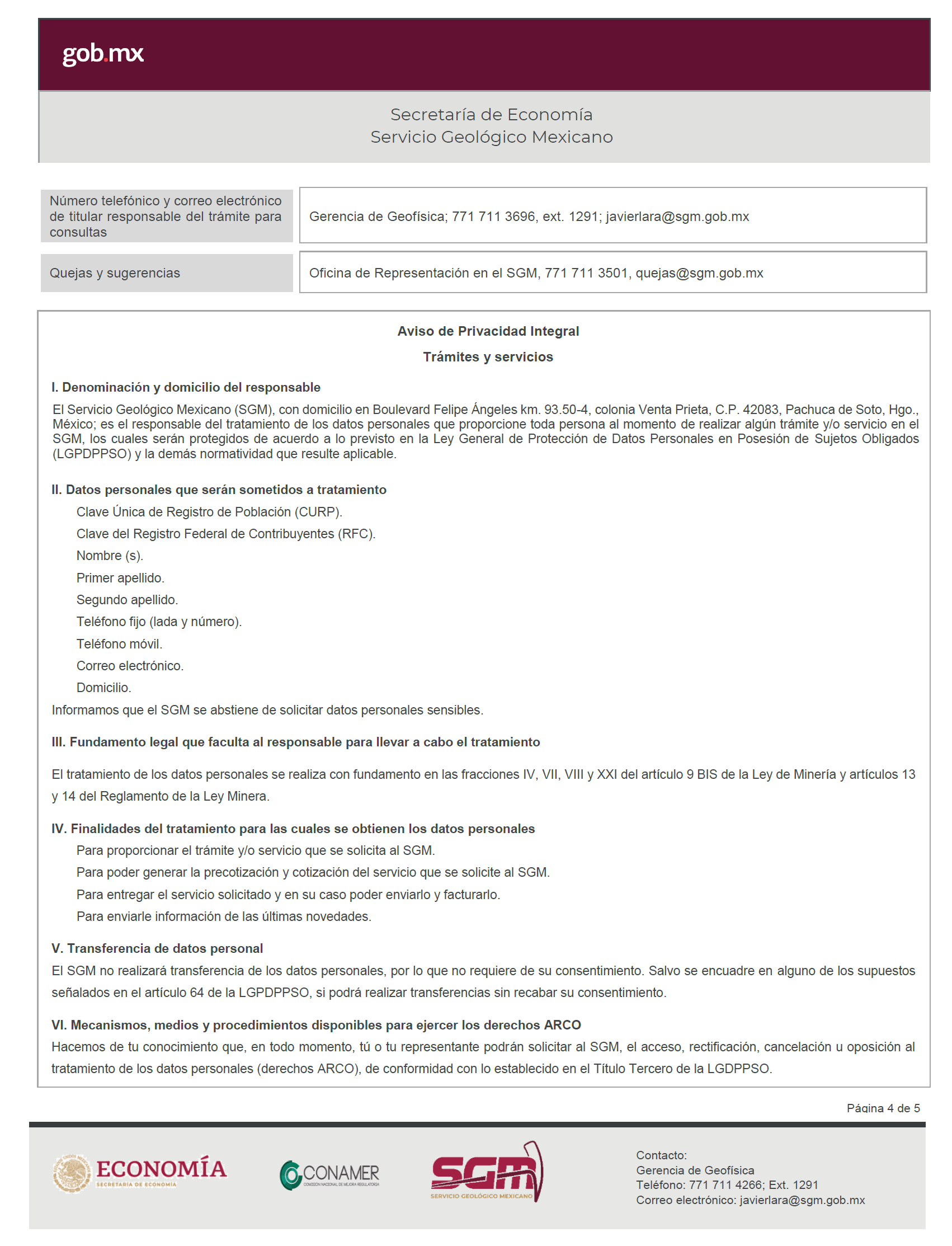 gob.mx

Secretaría de Economía
Servicio Geológico Mexicano

| Número telefónico y correo electrónico de titular responsable del trámite para consultas | Gerencia de Geofísica; 771 711 3696, ext. 1291; javierlara@sgm.gob.mx |
|---|---|
| Quejas y sugerencias | Oficina de Representación en el SGM, 771 711 3501, quejas@sgm.gob.mx |

Aviso de Privacidad Integral

Trámites y servicios

I. Denominación y domicilio del responsable

El Servicio Geológico Mexicano (SGM), con domicilio en Boulevard Felipe Ángeles km. 93.50-4, colonia Venta Prieta, C.P. 42083, Pachuca de Soto, Hgo., México; es el responsable del tratamiento de los datos personales que proporcione toda persona al momento de realizar algún trámite y/o servicio en el SGM, los cuales serán protegidos de acuerdo a lo previsto en la Ley General de Protección de Datos Personales en Posesión de Sujetos Obligados (LGPDPPSO) y la demás normatividad que resulte aplicable.

II. Datos personales que serán sometidos a tratamiento

Clave Única de Registro de Población (CURP).
Clave del Registro Federal de Contribuyentes (RFC).
Nombre (s).
Primer apellido.
Segundo apellido.
Teléfono fijo (lada y número).
Teléfono móvil.
Correo electrónico.
Domicilio.

Informamos que el SGM se abstiene de solicitar datos personales sensibles.

III. Fundamento legal que faculta al responsable para llevar a cabo el tratamiento

El tratamiento de los datos personales se realiza con fundamento en las fracciones IV, VII, VIII y XXI del artículo 9 BIS de la Ley de Minería y artículos 13 y 14 del Reglamento de la Ley Minera.

IV. Finalidades del tratamiento para las cuales se obtienen los datos personales

Para proporcionar el trámite y/o servicio que se solicita al SGM.
Para poder generar la precotización y cotización del servicio que se solicite al SGM.
Para entregar el servicio solicitado y en su caso poder enviarlo y facturarlo.
Para enviarle información de las últimas novedades.

V. Transferencia de datos personal

El SGM no realizará transferencia de los datos personales, por lo que no requiere de su consentimiento. Salvo se encuadre en alguno de los supuestos señalados en el artículo 64 de la LGPDPPSO, si podrá realizar transferencias sin recabar su consentimiento.

VI. Mecanismos, medios y procedimientos disponibles para ejercer los derechos ARCO

Hacemos de tu conocimiento que, en todo momento, tú o tu representante podrán solicitar al SGM, el acceso, rectificación, cancelación u oposición al tratamiento de los datos personales (derechos ARCO), de conformidad con lo establecido en el Título Tercero de la LGDPPSO.

Página 4 de 5

ECONOMÍA
SECRETARÍA DE ECONOMÍA

CONAMER
COMISIÓN NACIONAL DE MEJORA REGULATORIA

SGM
SERVICIO GEOLÓGICO MEXICANO

Contacto:
Gerencia de Geofísica
Teléfono: 771 711 4266; Ext. 1291
Correo electrónico: javierlara@sgm.gob.mx